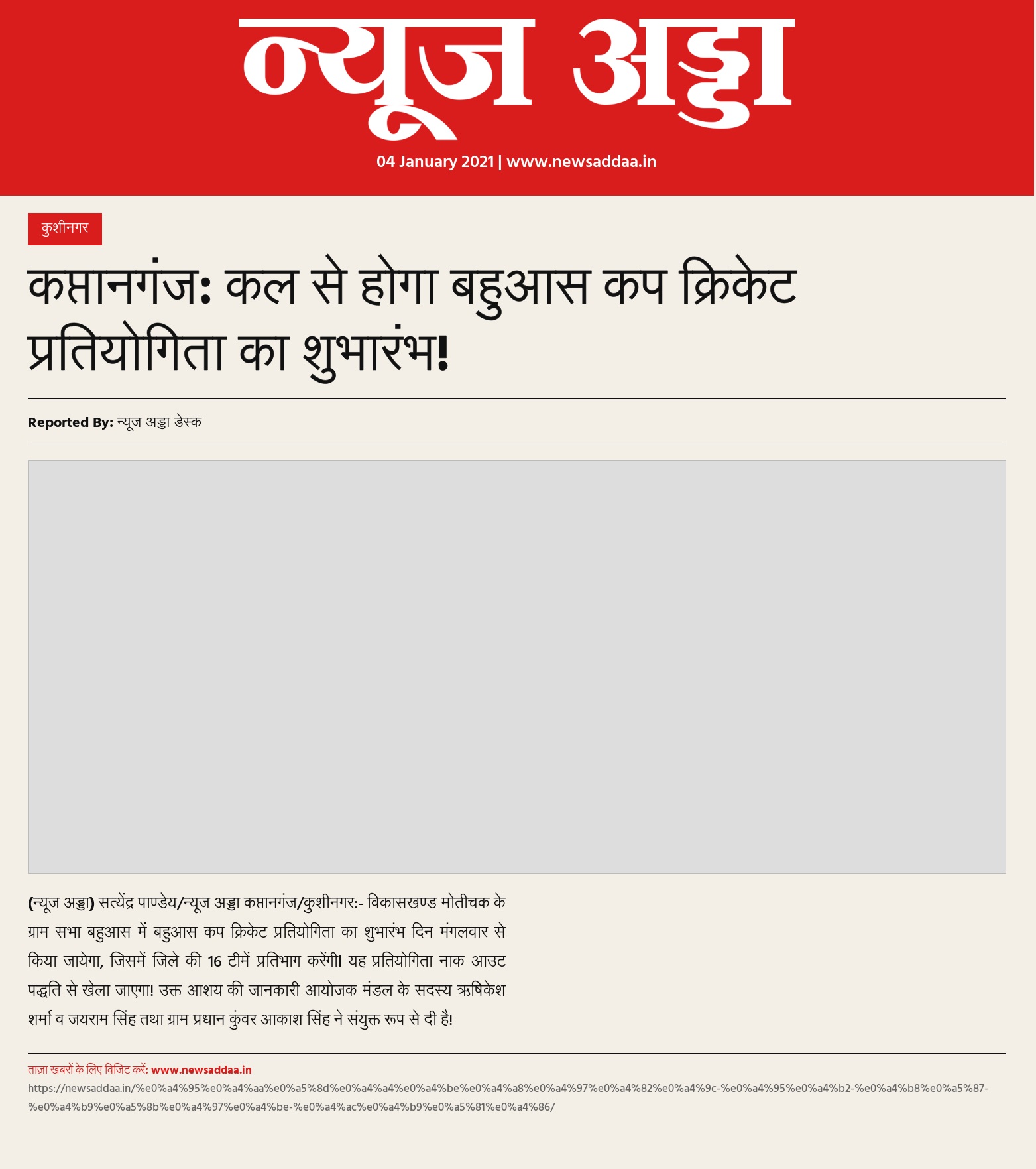 न्यूज अड्डा

04 January 2021 | www.newsaddaa.in

कुशीनगर

कप्तानगंज: कल से होगा बहुआस कप क्रिकेट प्रतियोगिता का शुभारंभ!

Reported By: न्यूज अड्डा डेस्क

(न्यूज अड्डा) सत्येंद्र पाण्डेय/न्यूज अड्डा कप्तानगंज/कुशीनगर:- विकासखण्ड मोतीचक के ग्राम सभा बहुआस में बहुआस कप क्रिकेट प्रतियोगिता का शुभारंभ दिन मंगलवार से किया जायेगा, जिसमें जिले की 16 टीमें प्रतिभाग करेंगी। यह प्रतियोगिता नाक आउट पद्धति से खेला जाएगा! उक्त आशय की जानकारी आयोजक मंडल के सदस्य ऋषिकेश शर्मा व जयराम सिंह तथा ग्राम प्रधान कुंवर आकाश सिंह ने संयुक्त रूप से दी है!

ताज़ा खबरों के लिए विजिट करें: www.newsaddaa.in

https://newsaddaa.in/%e0%a4%95%e0%a4%aa%e0%a5%8d%e0%a4%a4%e0%a4%be%e0%a4%a8%e0%a4%97%e0%a4%82%e0%a4%9c-%e0%a4%95%e0%a4%b2-%e0%a4%b8%e0%a5%87-%e0%a4%b9%e0%a5%8b%e0%a4%97%e0%a4%be-%e0%a4%ac%e0%a4%b9%e0%a5%81%e0%a4%86/